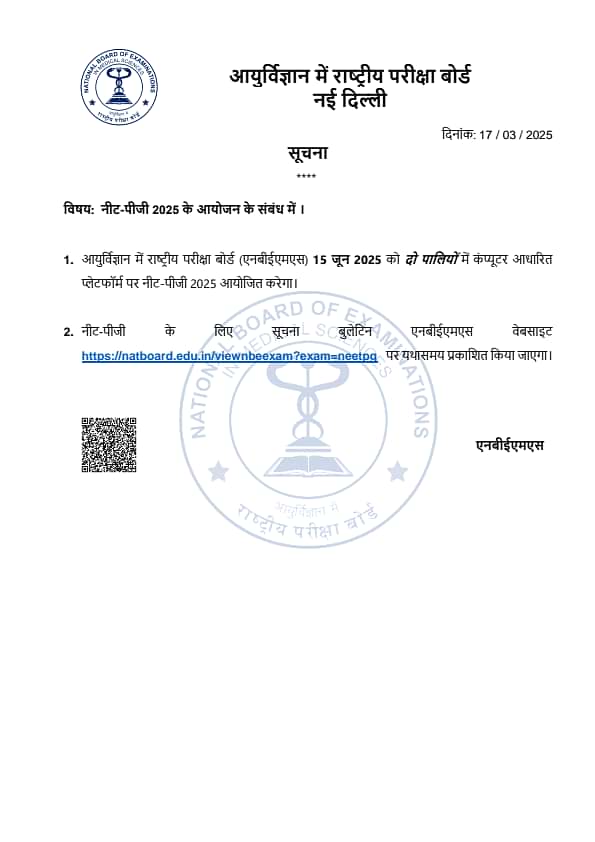 NATIONAL BOARD OF EXAMINATIONS IN MEDICAL SCIENCES
आयुर्विज्ञान में राष्ट्रीय परीक्षा बोर्ड

आयुर्विज्ञान में राष्ट्रीय परीक्षा बोर्ड
नई दिल्ली

दिनांक: 17 / 03 / 2025

सूचना
****

विषय: नीट-पीजी 2025 के आयोजन के संबंध में ।

1. आयुर्विज्ञान में राष्ट्रीय परीक्षा बोर्ड (एनबीईएमएस) 15 जून 2025 को दो पालियों में कंप्यूटर आधारित प्लेटफॉर्म पर नीट-पीजी 2025 आयोजित करेगा।

2. नीट-पीजी के लिए सूचना बुलेटिन एनबीईएमएस वेबसाइट https://natboard.edu.in/viewnbeexam?exam=neetpg पर यथासमय प्रकाशित किया जाएगा।

एनबीईएमएस

NATIONAL BOARD OF EXAMINATIONS IN MEDICAL SCIENCES
आयुर्विज्ञान में राष्ट्रीय परीक्षा बोर्ड